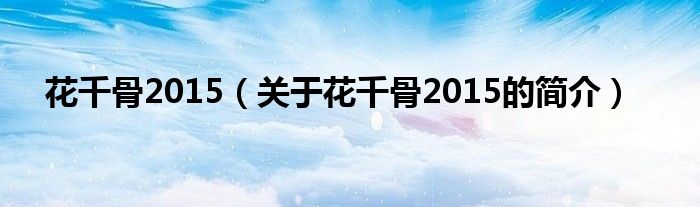 花千骨2015（关于花千骨2015的简介）